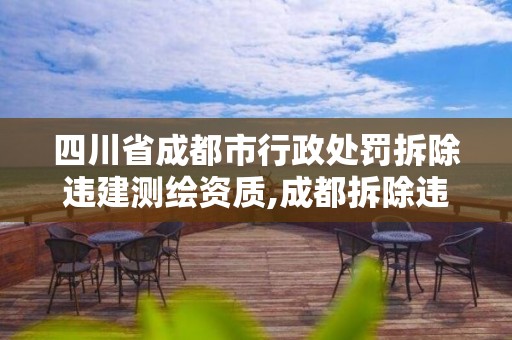 四川省成都市行政处罚拆除违建测绘资质,成都拆除违